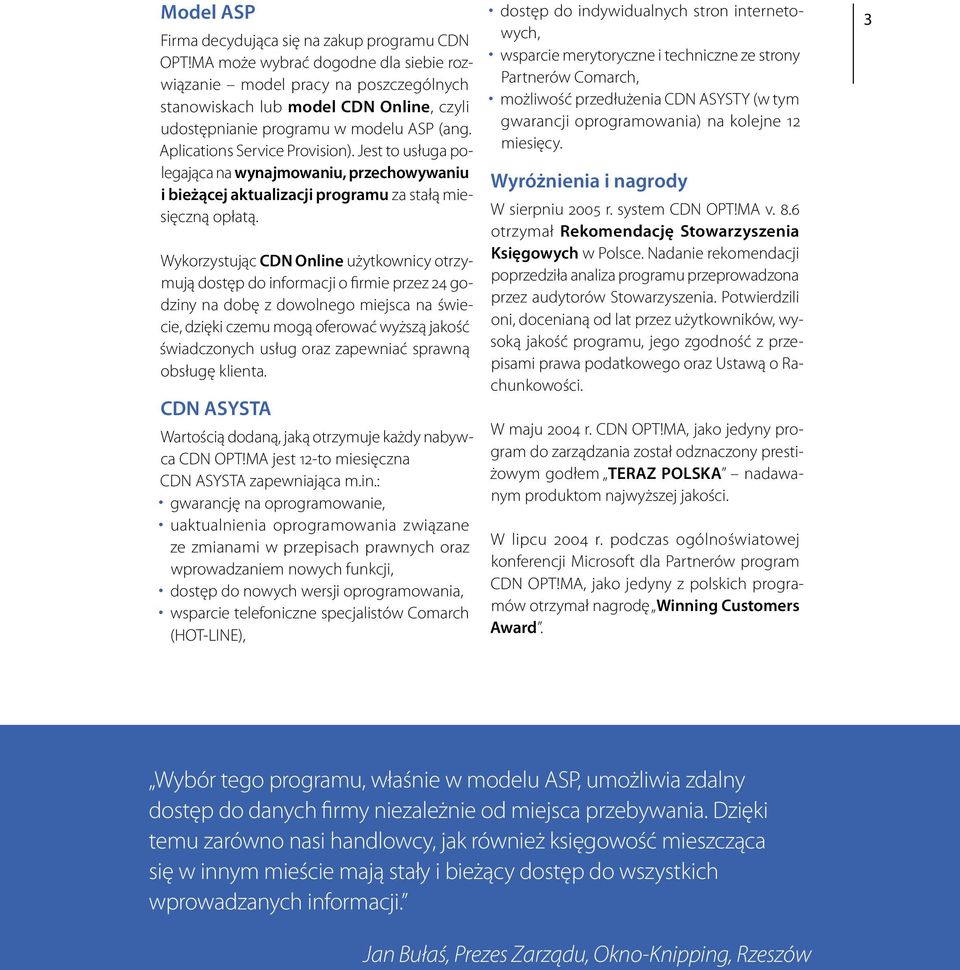 Model ASP

Firma decydująca się na zakup programu CDN OPT!MA może wybrać dogodne dla siebie rozwiązanie – model pracy na poszczególnych stanowiskach lub model CDN Online, czyli udostępnianie programu w modelu ASP (ang. Aplications Service Provision). Jest to usługa polegająca na wynajmowaniu, przechowywaniu i bieżącej aktualizacji programu za stałą miesięczną opłatą.

Wykorzystując CDN Online użytkownicy otrzymują dostęp do informacji o firmie przez 24 godziny na dobę z dowolnego miejsca na świecie, dzięki czemu mogą oferować wyższą jakość świadczonych usług oraz zapewniać sprawną obsługę klienta.

CDN ASYSTA

Wartością dodaną, jaką otrzymuje każdy nabywca CDN OPT!MA jest 12-to miesięczna CDN ASYSTA zapewniająca m.in.:
• gwarancję na oprogramowanie,
• uaktualnienia oprogramowania związane ze zmianami w przepisach prawnych oraz wprowadzaniem nowych funkcji,
• dostęp do nowych wersji oprogramowania,
• wsparcie telefoniczne specjalistów Comarch (HOT-LINE),
• dostęp do indywidualnych stron internetowych,
• wsparcie merytoryczne i techniczne ze strony Partnerów Comarch,
• możliwość przedłużenia CDN ASYSTY (w tym gwarancji oprogramowania) na kolejne 12 miesięcy.

Wyróżnienia i nagrody

W sierpniu 2005 r. system CDN OPT!MA v. 8.6 otrzymał Rekomendację Stowarzyszenia Księgowych w Polsce. Nadanie rekomendacji poprzedziła analiza programu przeprowadzona przez audytorów Stowarzyszenia. Potwierdzili oni, docenianą od lat przez użytkowników, wysoką jakość programu, jego zgodność z przepisami prawa podatkowego oraz Ustawą o Rachunkowości.

W maju 2004 r. CDN OPT!MA, jako jedyny program do zarządzania został odznaczony prestiżowym godłem „TERAZ POLSKA” – nadawanym produktom najwyższej jakości.

W lipcu 2004 r. podczas ogólnoświatowej konferencji Microsoft dla Partnerów program CDN OPT!MA, jako jedyny z polskich programów otrzymał nagrodę „Winning Customers Award”.

3

„Wybór tego programu, właśnie w modelu ASP, umożliwia zdalny dostęp do danych firmy niezależnie od miejsca przebywania. Dzięki temu zarówno nasi handlowcy, jak również księgowość mieszcząca się w innym mieście mają stały i bieżący dostęp do wszystkich wprowadzanych informacji.”

Jan Bułaś, Prezes Zarządu, Okno-Knipping, Rzeszów